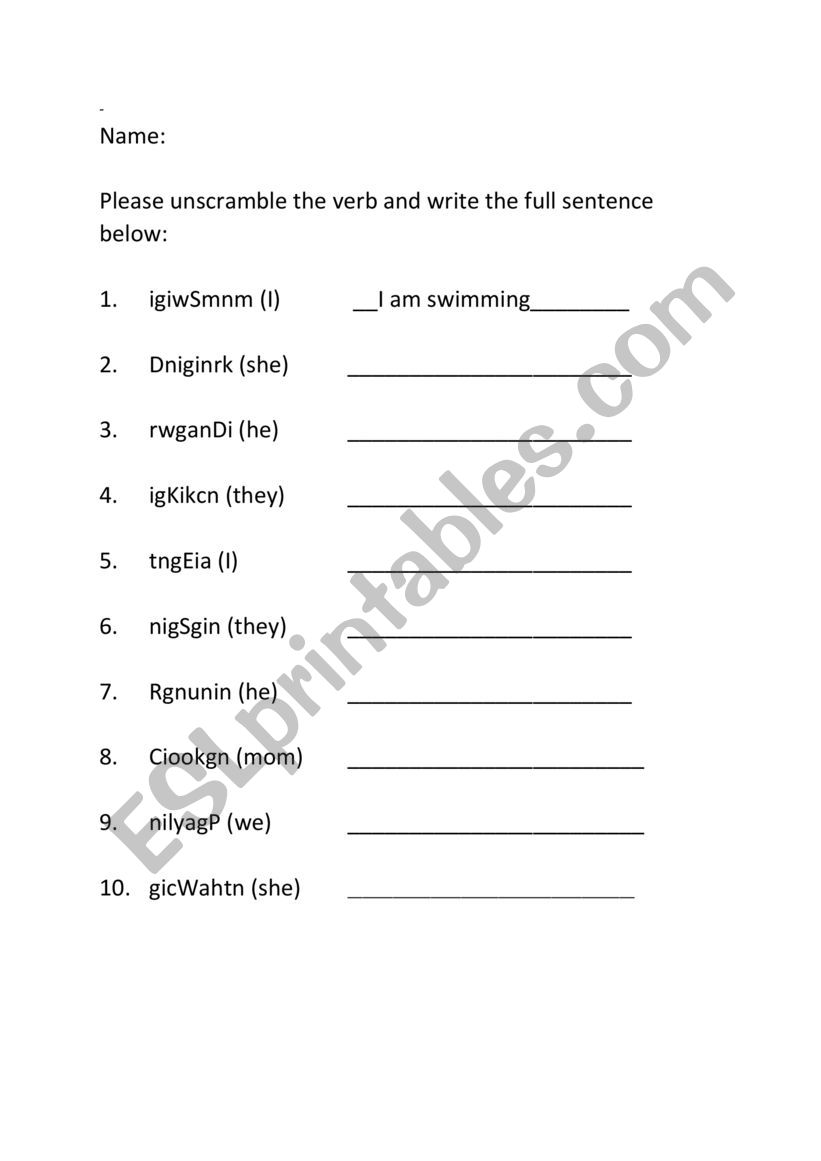 Name:

Please unscramble the verb and write the full sentence below:

1. igiwSmnm (I) __I am swimming________

2. Dniginrk (she) ________________________

3. rwganDi (he) ________________________

4. igKikcn (they) ________________________

5. tngEia (I) ________________________

6. nigSgin (they) ________________________

7. Rgnunin (he) ________________________

8. Ciookgn (mom) ________________________

9. nilyagP (we) ________________________

10. gicWahtn (she) ________________________

ESLprintables.com